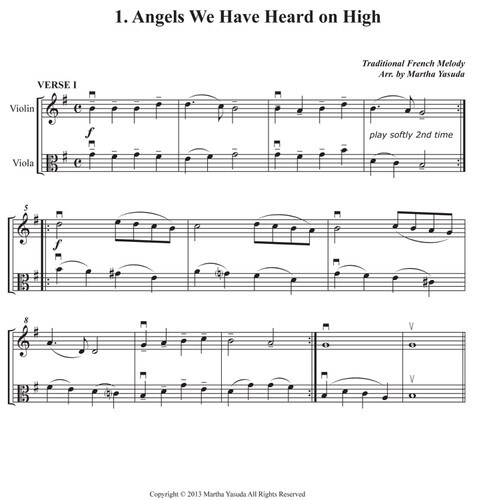 1. Angels We Have Heard on High

Traditional French Melody
Arr. by Martha Yasuda

VERSE I

Violin

Viola

f

play softly 2nd time

5

f

8

Copyright © 2013 Martha Yasuda All Rights Reserved